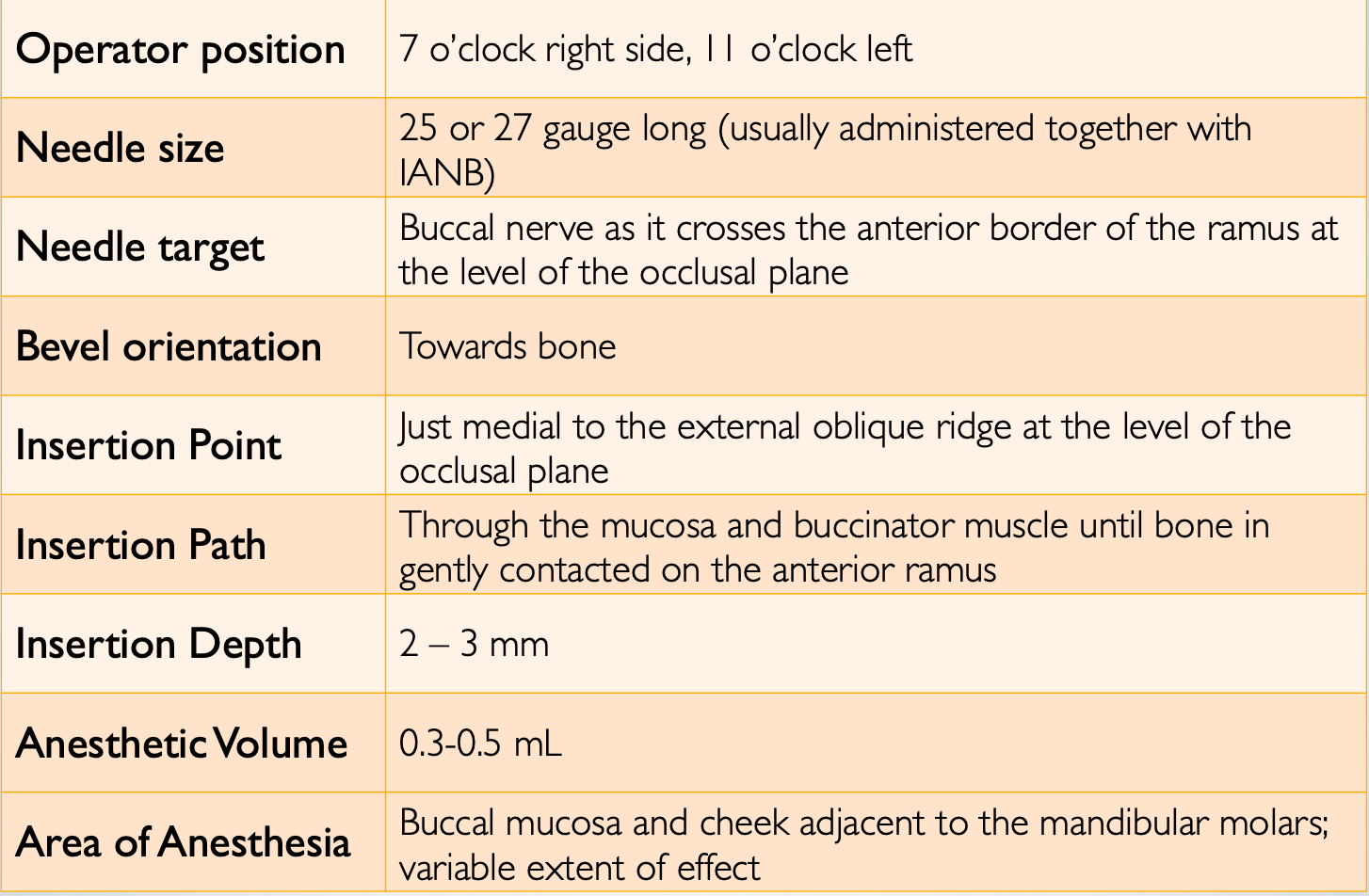 | Operator position | 7 o'clock right side, 11 o'clock left |
|---|---|
| Needle size | 25 or 27 gauge long (usually administered together with IANB) |
| Needle target | Buccal nerve as it crosses the anterior border of the ramus at the level of the occlusal plane |
| Bevel orientation | Towards bone |
| Insertion Point | Just medial to the external oblique ridge at the level of the occlusal plane |
| Insertion Path | Through the mucosa and buccinator muscle until bone in gently contacted on the anterior ramus |
| Insertion Depth | 2 – 3 mm |
| Anesthetic Volume | 0.3-0.5 mL |
| Area of Anesthesia | Buccal mucosa and cheek adjacent to the mandibular molars; variable extent of effect |